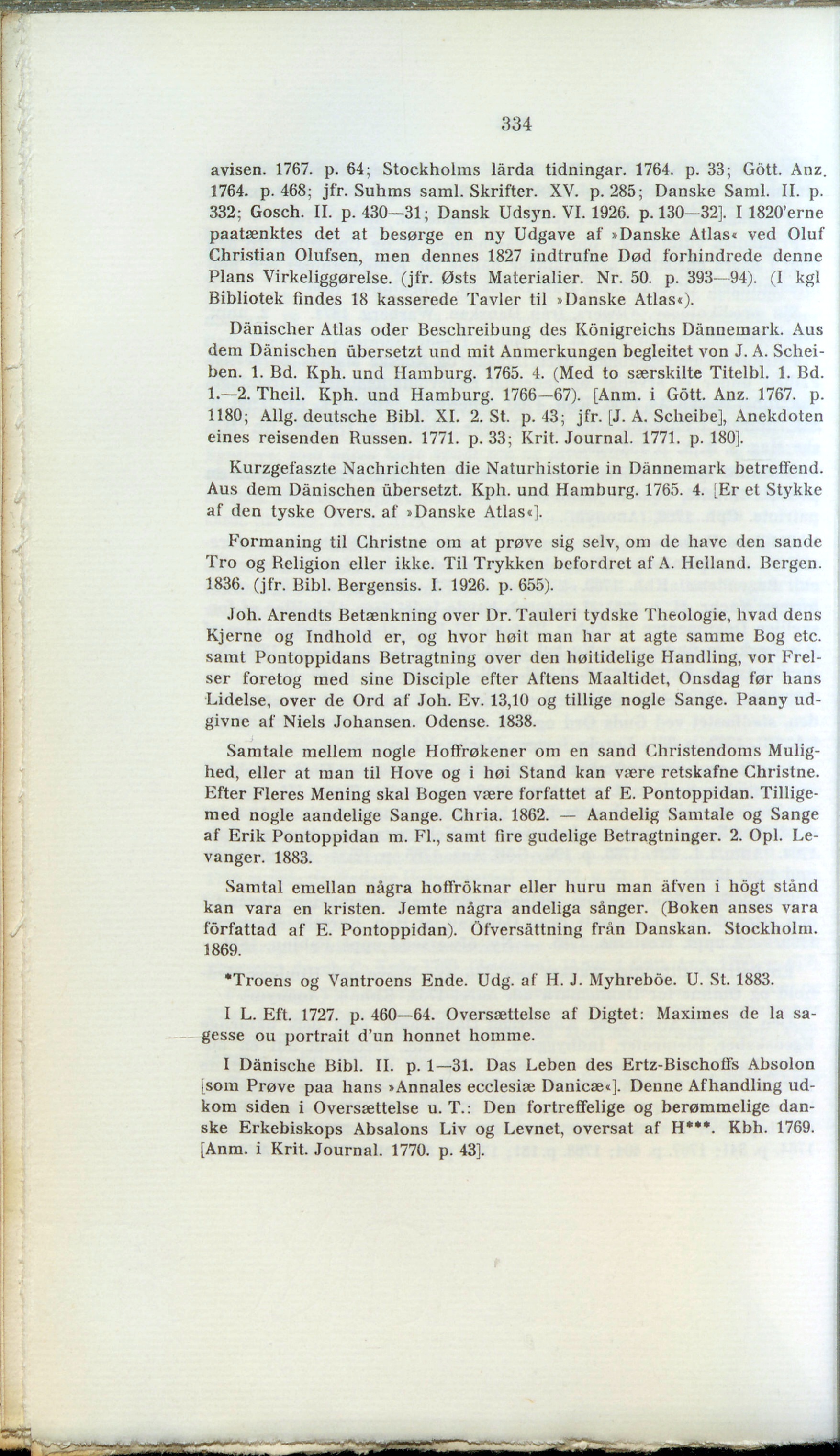 334

avisen. 1767. p. 64; Stockholms lärda tidningar. 1764. p. 33; Gött. Anz. 1764. p. 468; jfr. Suhms saml. Skrifter. XV. p. 285; Danske Saml. II. p. 332; Gosch. II. p. 430—31; Dansk Udsyn. VI. 1926. p. 130—32]. I 1820'erne paatænktes det at besørge en ny Udgave af »Danske Atlas« ved Oluf Christian Olufsen, men dennes 1827 indtrufne Død forhindrede denne Plans Virkeliggørelse. (jfr. Østs Materialier. Nr. 50. p. 393—94). (I kgl Bibliotek findes 18 kasserede Tavler til »Danske Atlas«).

Dänischer Atlas oder Beschreibung des Königreichs Dännemark. Aus dem Dänischen übersetzt und mit Anmerkungen begleitet von J. A. Scheiben. 1. Bd. Kph. und Hamburg. 1765. 4. (Med to særskilte Titelbl. 1. Bd. 1.—2. Theil. Kph. und Hamburg. 1766—67). [Anm. i Gött. Anz. 1767. p. 1180; Allg. deutsche Bibl. XI. 2. St. p. 43; jfr. [J. A. Scheibe], Anekdoten eines reisenden Russen. 1771. p. 33; Krit. Journal. 1771. p. 180].

Kurzgefaszte Nachrichten die Naturhistorie in Dännemark betreffend. Aus dem Dänischen übersetzt. Kph. und Hamburg. 1765. 4. [Er et Stykke af den tyske Overs. af »Danske Atlas«].

Formaning til Christne om at prøve sig selv, om de have den sande Tro og Religion eller ikke. Til Trykken befordret af A. Helland. Bergen. 1836. (jfr. Bibl. Bergensis. I. 1926. p. 655).

Joh. Arendts Betænkning over Dr. Tauleri tydske Theologie, hvad dens Kjerne og Indhold er, og hvor høit man har at agte samme Bog etc. samt Pontoppidans Betragtning over den høitidelige Handling, vor Frelser foretog med sine Disciple efter Aftens Maaltidet, Onsdag før hans Lidelse, over de Ord af Joh. Ev. 13,10 og tillige nogle Sange. Paany udgivne af Niels Johansen. Odense. 1838.

Samtale mellem nogle Hoffrøkener om en sand Christendoms Mulighed, eller at man til Hove og i høi Stand kan være retskafne Christne. Efter Fleres Mening skal Bogen være forfattet af E. Pontoppidan. Tilligemed nogle aandelige Sange. Chria. 1862. — Aandelig Samtale og Sange af Erik Pontoppidan m. Fl., samt fire gudelige Betragtninger. 2. Opl. Levanger. 1883.

Samtal emellan några hoffröknar eller huru man äfven i högt stånd kan vara en kristen. Jemte några andeliga sånger. (Boken anses vara författad af E. Pontoppidan). Öfversättning från Danskan. Stockholm. 1869.

*Troens og Vantroens Ende. Udg. af H. J. Myhreböe. U. St. 1883.

I L. Eft. 1727. p. 460—64. Oversættelse af Digtet: Maximes de la sagesse ou portrait d'un honnet homme.

I Dänische Bibl. II. p. 1—31. Das Leben des Ertz-Bischoffs Absolon [som Prøve paa hans »Annales ecclesiæ Danicæ«]. Denne Afhandling udkom siden i Oversættelse u. T.: Den fortreffelige og berømmelige danske Erkebiskops Absalons Liv og Levnet, oversat af H***. Kbh. 1769. [Anm. i Krit. Journal. 1770. p. 43].